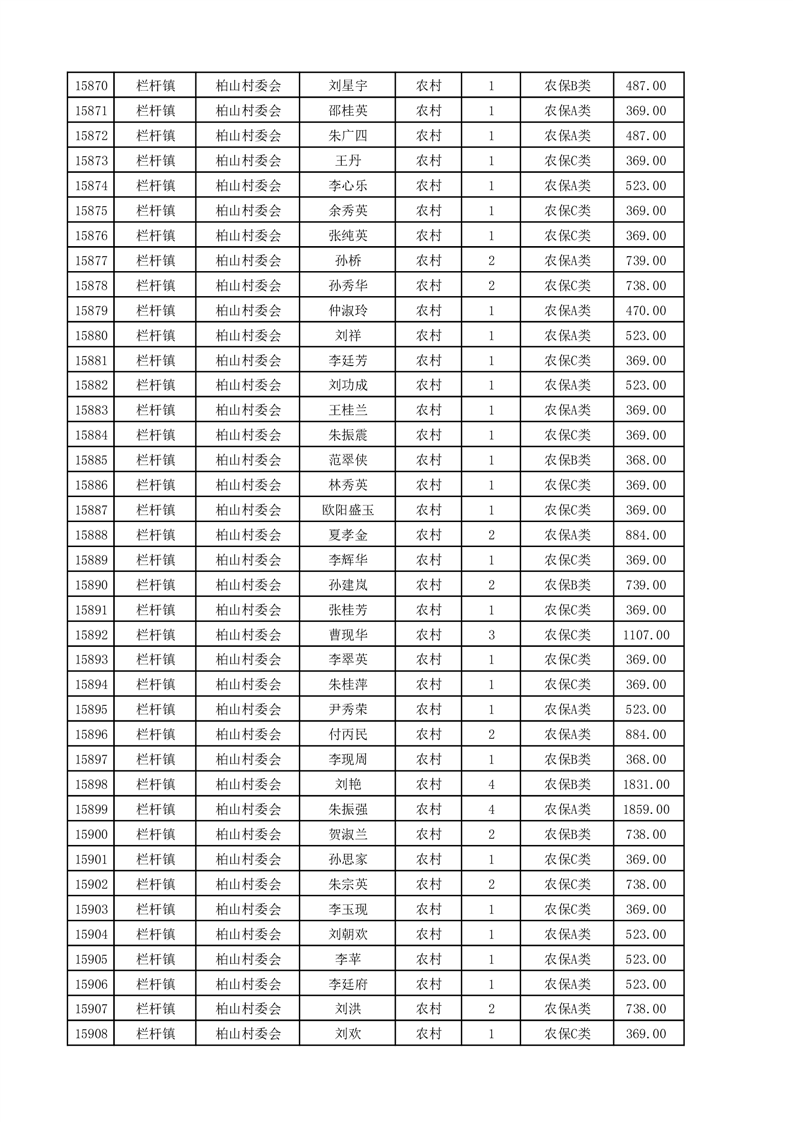 | 15870 | 栏杆镇 | 柏山村委会 | 刘星宇 | 农村 | 1 | 农保B类 | 487.00 |
|---|---|---|---|---|---|---|---|
| 15871 | 栏杆镇 | 柏山村委会 | 邵桂英 | 农村 | 1 | 农保A类 | 369.00 |
| 15872 | 栏杆镇 | 柏山村委会 | 朱广四 | 农村 | 1 | 农保A类 | 487.00 |
| 15873 | 栏杆镇 | 柏山村委会 | 王丹 | 农村 | 1 | 农保C类 | 369.00 |
| 15874 | 栏杆镇 | 柏山村委会 | 李心乐 | 农村 | 1 | 农保A类 | 523.00 |
| 15875 | 栏杆镇 | 柏山村委会 | 余秀英 | 农村 | 1 | 农保C类 | 369.00 |
| 15876 | 栏杆镇 | 柏山村委会 | 张纯英 | 农村 | 1 | 农保C类 | 369.00 |
| 15877 | 栏杆镇 | 柏山村委会 | 孙桥 | 农村 | 2 | 农保A类 | 739.00 |
| 15878 | 栏杆镇 | 柏山村委会 | 孙秀华 | 农村 | 2 | 农保C类 | 738.00 |
| 15879 | 栏杆镇 | 柏山村委会 | 仲淑玲 | 农村 | 1 | 农保A类 | 470.00 |
| 15880 | 栏杆镇 | 柏山村委会 | 刘祥 | 农村 | 1 | 农保A类 | 523.00 |
| 15881 | 栏杆镇 | 柏山村委会 | 李廷芳 | 农村 | 1 | 农保C类 | 369.00 |
| 15882 | 栏杆镇 | 柏山村委会 | 刘功成 | 农村 | 1 | 农保A类 | 523.00 |
| 15883 | 栏杆镇 | 柏山村委会 | 王桂兰 | 农村 | 1 | 农保A类 | 369.00 |
| 15884 | 栏杆镇 | 柏山村委会 | 朱振震 | 农村 | 1 | 农保C类 | 369.00 |
| 15885 | 栏杆镇 | 柏山村委会 | 范翠侠 | 农村 | 1 | 农保B类 | 368.00 |
| 15886 | 栏杆镇 | 柏山村委会 | 林秀英 | 农村 | 1 | 农保C类 | 369.00 |
| 15887 | 栏杆镇 | 柏山村委会 | 欧阳盛玉 | 农村 | 1 | 农保C类 | 369.00 |
| 15888 | 栏杆镇 | 柏山村委会 | 夏孝金 | 农村 | 2 | 农保A类 | 884.00 |
| 15889 | 栏杆镇 | 柏山村委会 | 李辉华 | 农村 | 1 | 农保C类 | 369.00 |
| 15890 | 栏杆镇 | 柏山村委会 | 孙建岚 | 农村 | 2 | 农保B类 | 739.00 |
| 15891 | 栏杆镇 | 柏山村委会 | 张桂芳 | 农村 | 1 | 农保C类 | 369.00 |
| 15892 | 栏杆镇 | 柏山村委会 | 曹现华 | 农村 | 3 | 农保C类 | 1107.00 |
| 15893 | 栏杆镇 | 柏山村委会 | 李翠英 | 农村 | 1 | 农保C类 | 369.00 |
| 15894 | 栏杆镇 | 柏山村委会 | 朱桂萍 | 农村 | 1 | 农保C类 | 369.00 |
| 15895 | 栏杆镇 | 柏山村委会 | 尹秀荣 | 农村 | 1 | 农保A类 | 523.00 |
| 15896 | 栏杆镇 | 柏山村委会 | 付丙民 | 农村 | 2 | 农保A类 | 884.00 |
| 15897 | 栏杆镇 | 柏山村委会 | 李现周 | 农村 | 1 | 农保B类 | 368.00 |
| 15898 | 栏杆镇 | 柏山村委会 | 刘艳 | 农村 | 4 | 农保B类 | 1831.00 |
| 15899 | 栏杆镇 | 柏山村委会 | 朱振强 | 农村 | 4 | 农保A类 | 1859.00 |
| 15900 | 栏杆镇 | 柏山村委会 | 贺淑兰 | 农村 | 2 | 农保B类 | 738.00 |
| 15901 | 栏杆镇 | 柏山村委会 | 孙思家 | 农村 | 1 | 农保C类 | 369.00 |
| 15902 | 栏杆镇 | 柏山村委会 | 朱宗英 | 农村 | 2 | 农保C类 | 738.00 |
| 15903 | 栏杆镇 | 柏山村委会 | 李玉现 | 农村 | 1 | 农保C类 | 369.00 |
| 15904 | 栏杆镇 | 柏山村委会 | 刘朝欢 | 农村 | 1 | 农保A类 | 523.00 |
| 15905 | 栏杆镇 | 柏山村委会 | 李苹 | 农村 | 1 | 农保A类 | 523.00 |
| 15906 | 栏杆镇 | 柏山村委会 | 李廷府 | 农村 | 1 | 农保A类 | 523.00 |
| 15907 | 栏杆镇 | 柏山村委会 | 刘洪 | 农村 | 2 | 农保A类 | 738.00 |
| 15908 | 栏杆镇 | 柏山村委会 | 刘欢 | 农村 | 1 | 农保C类 | 369.00 |